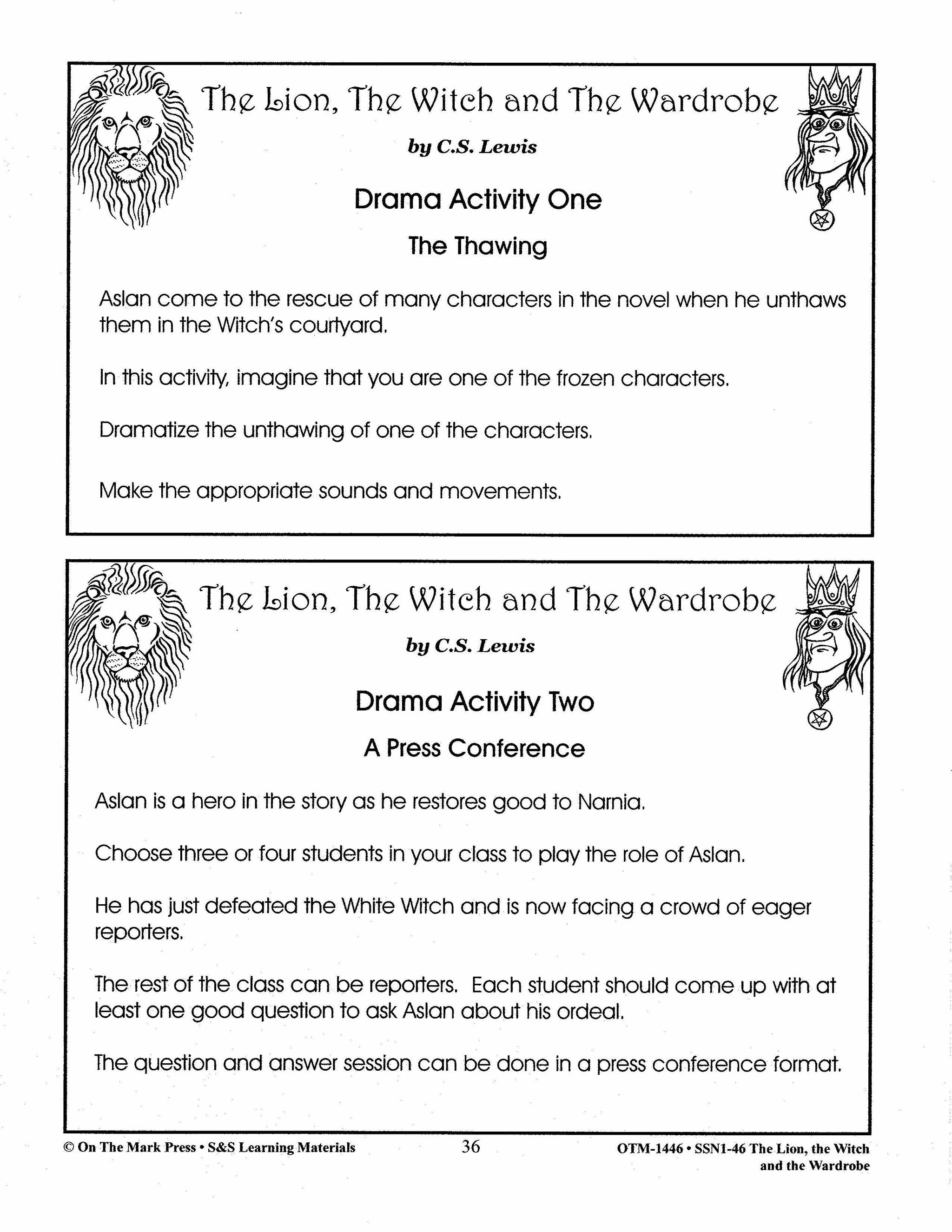 The Lion, The Witch and The Wardrobe

by C.S. Lewis

Drama Activity One

The Thawing

Aslan come to the rescue of many characters in the novel when he unthaws them in the Witch's courtyard.

In this activity, imagine that you are one of the frozen characters.

Dramatize the unthawing of one of the characters.

Make the appropriate sounds and movements.

The Lion, The Witch and The Wardrobe

by C.S. Lewis

Drama Activity Two

A Press Conference

Aslan is a hero in the story as he restores good to Narnia.

Choose three or four students in your class to play the role of Aslan.

He has just defeated the White Witch and is now facing a crowd of eager reporters.

The rest of the class can be reporters. Each student should come up with at least one good question to ask Aslan about his ordeal.

The question and answer session can be done in a press conference format.

© On The Mark Press • S&S Learning Materials

36

OTM-1446 • SSN1-46 The Lion, the Witch and the Wardrobe